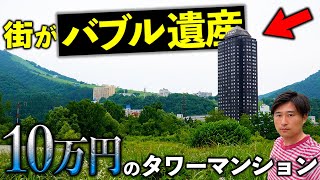 街がバブル遺産

10万円のタワーマンション